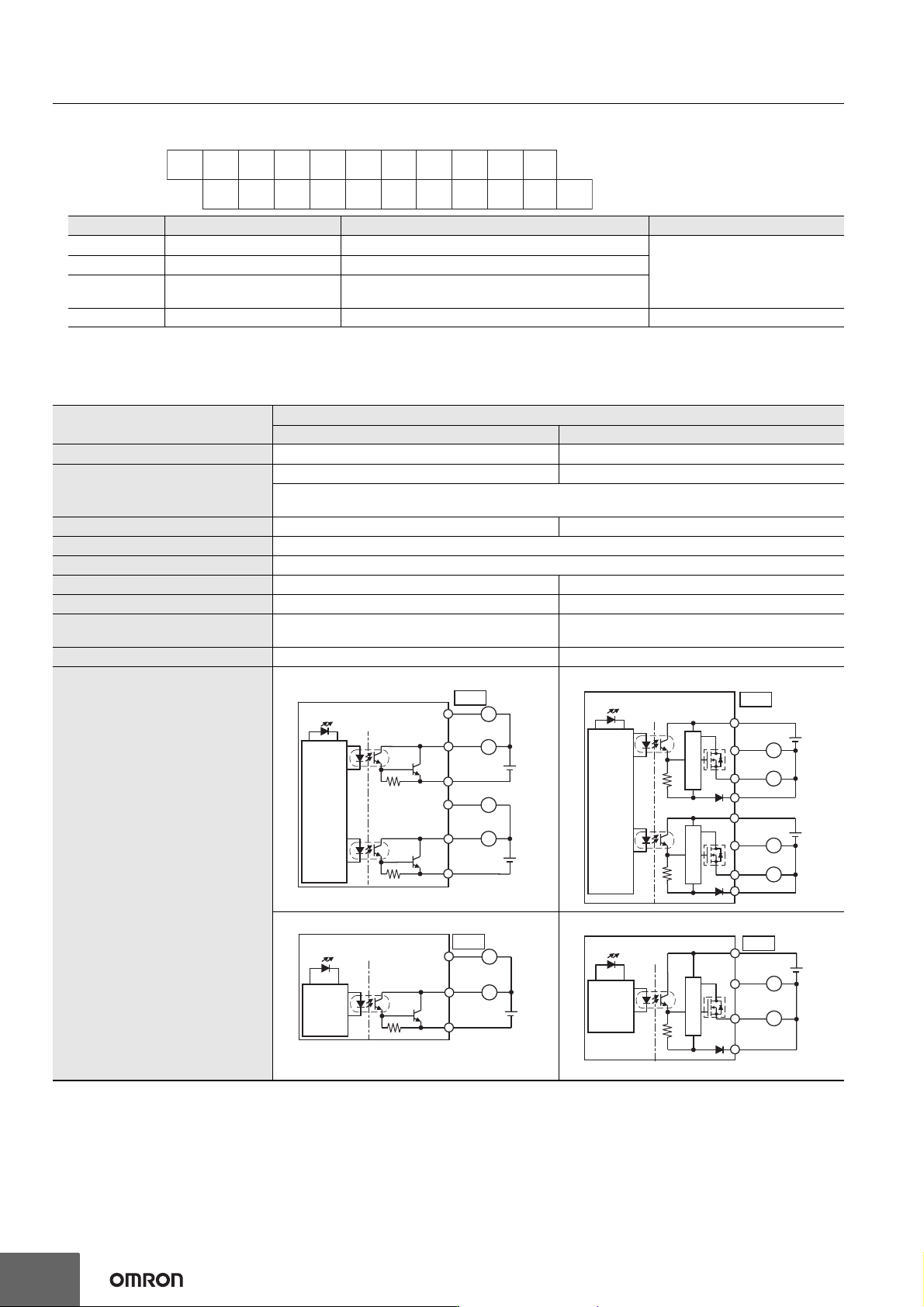 OMRON